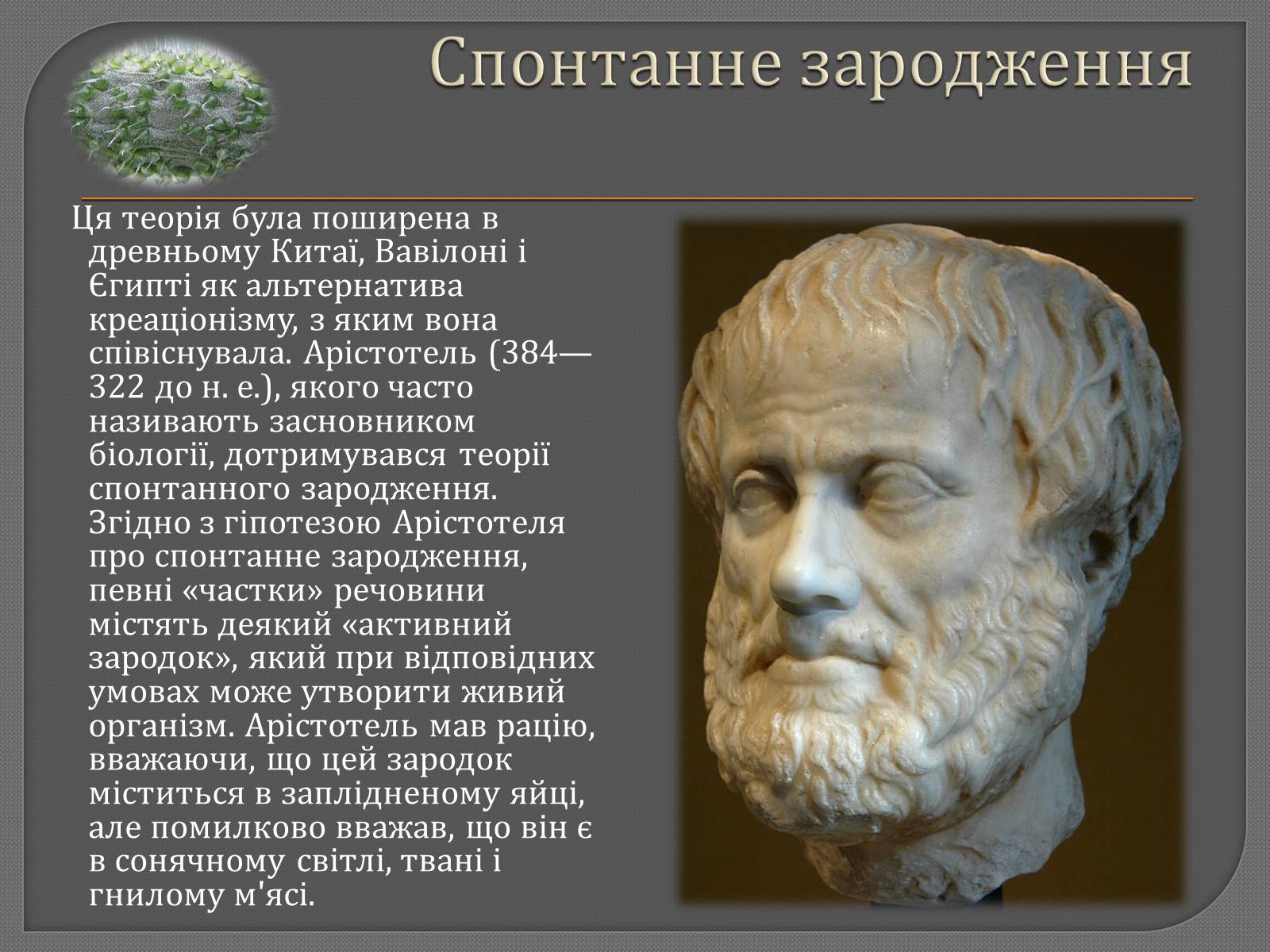 Спонтанне зародження

Ця теорія була поширена в древньому Китаї, Вавілоні і Єгипті як альтернатива креаціонізму, з яким вона співіснувала. Арістотель (384—322 до н. е.), якого часто називають засновником біології, дотримувався теорії спонтанного зародження. Згідно з гіпотезою Арістотеля про спонтанне зародження, певні «частки» речовини містять деякий «активний зародок», який при відповідних умовах може утворити живий організм. Арістотель мав рацію, вважаючи, що цей зародок міститься в заплідненому яйці, але помилково вважав, що він є в сонячному світлі, твані і гнилому м'ясі.